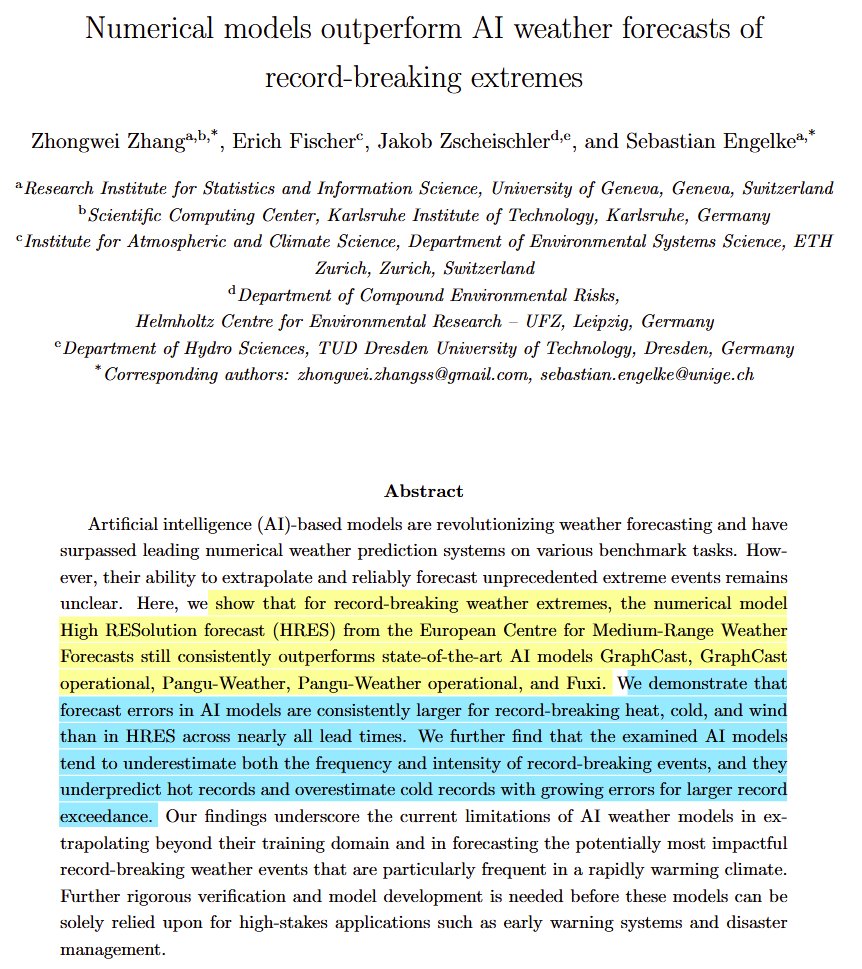 Numerical models outperform AI weather forecasts of record-breaking extremes

Zhongwei Zhang$^{a,b,*}$, Erich Fischer$^{c}$, Jakob Zscheischler$^{d,e}$, and Sebastian Engelke$^{a,*}$

$^{a}$Research Institute for Statistics and Information Science, University of Geneva, Geneva, Switzerland
$^{b}$Scientific Computing Center, Karlsruhe Institute of Technology, Karlsruhe, Germany
$^{c}$Institute for Atmospheric and Climate Science, Department of Environmental Systems Science, ETH Zurich, Zurich, Switzerland
$^{d}$Department of Compound Environmental Risks, Helmholtz Centre for Environmental Research – UFZ, Leipzig, Germany
$^{e}$Department of Hydro Sciences, TUD Dresden University of Technology, Dresden, Germany
$^{*}$Corresponding authors: zhongwei.zhangss@gmail.com, sebastian.engelke@unige.ch

Abstract

Artificial intelligence (AI)-based models are revolutionizing weather forecasting and have surpassed leading numerical weather prediction systems on various benchmark tasks. However, their ability to extrapolate and reliably forecast unprecedented extreme events remains unclear. Here, we show that for record-breaking weather extremes, the numerical model High RESolution forecast (HRES) from the European Centre for Medium-Range Weather Forecasts still consistently outperforms state-of-the-art AI models GraphCast, GraphCast operational, Pangu-Weather, Pangu-Weather operational, and Fuxi. We demonstrate that forecast errors in AI models are consistently larger for record-breaking heat, cold, and wind than in HRES across nearly all lead times. We further find that the examined AI models tend to underestimate both the frequency and intensity of record-breaking events, and they underpredict hot records and overestimate cold records with growing errors for larger record exceedance. Our findings underscore the current limitations of AI weather models in extrapolating beyond their training domain and in forecasting the potentially most impactful record-breaking weather events that are particularly frequent in a rapidly warming climate. Further rigorous verification and model development is needed before these models can be solely relied upon for high-stakes applications such as early warning systems and disaster management.